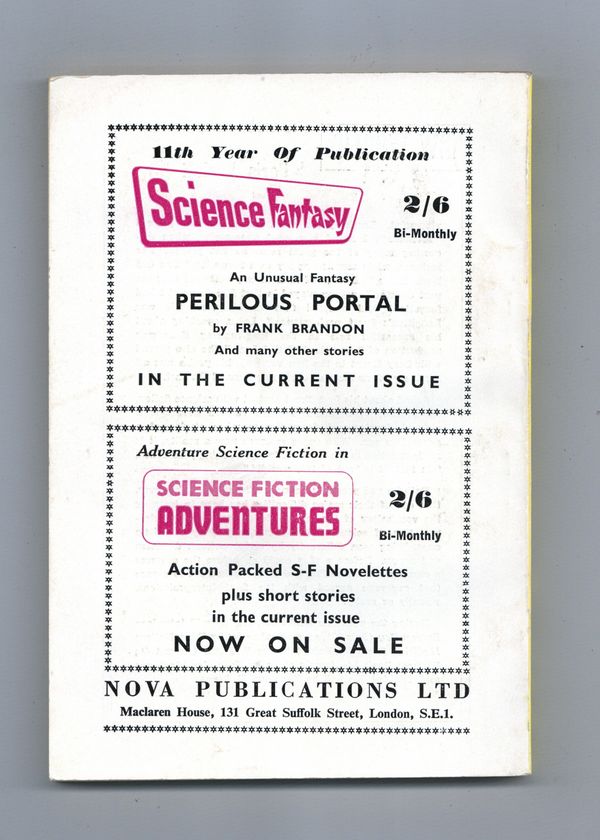 11th Year Of Publication

Science Fantasy

2/6
Bi-Monthly

An Unusual Fantasy
PERILOUS PORTAL
by FRANK BRANDON
And many other stories
IN THE CURRENT ISSUE

Adventure Science Fiction in

SCIENCE FICTION
ADVENTURES

2/6
Bi-Monthly

Action Packed S-F Novelettes
plus short stories
in the current issue
NOW ON SALE

NOVA PUBLICATIONS LTD
Maclaren House, 131 Great Suffolk Street, London, S.E.1.